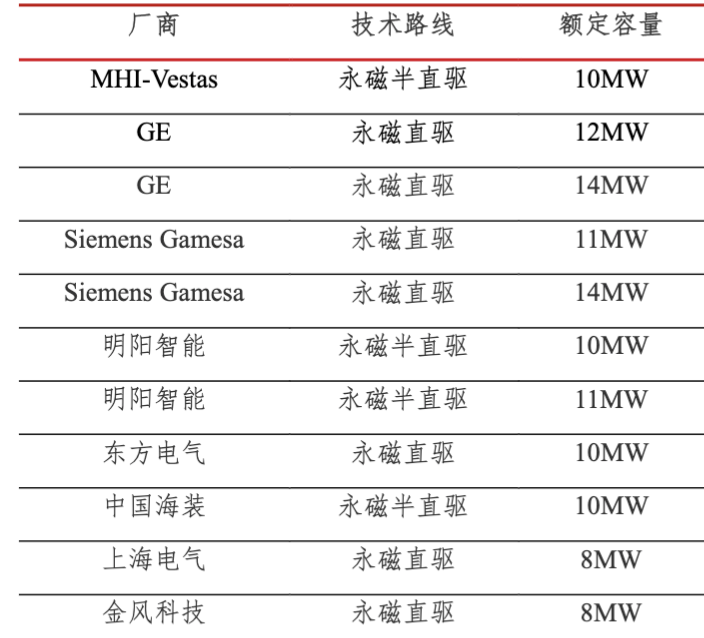 | 厂商 | 技术路线 | 额定容量 |
|---|---|---|
| MHI-Vestas | 永磁半直驱 | 10MW |
| GE | 永磁直驱 | 12MW |
| GE | 永磁直驱 | 14MW |
| Siemens Gamesa | 永磁直驱 | 11MW |
| Siemens Gamesa | 永磁直驱 | 14MW |
| 明阳智能 | 永磁半直驱 | 10MW |
| 明阳智能 | 永磁半直驱 | 11MW |
| 东方电气 | 永磁直驱 | 10MW |
| 中国海装 | 永磁半直驱 | 10MW |
| 上海电气 | 永磁直驱 | 8MW |
| 金风科技 | 永磁直驱 | 8MW |